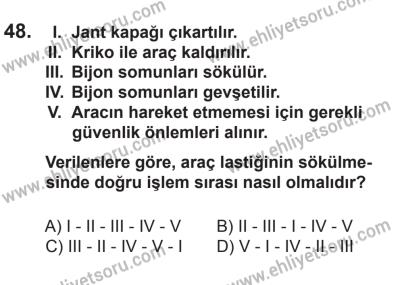 48. I. Jant kapağı çıkartılır.
II. Kriko ile araç kaldırılır.
III. Bijon somunları sökülür.
IV. Bijon somunları gevşetilir.
V. Aracın hareket etmemesi için gerekli güvenlik önlemleri alınır.

Verilenlere göre, araç lastiğinin sökülmesinde doğru işlem sırası nasıl olmalıdır?

A) I - II - III - IV - V
B) II - III - I - IV - V
C) III - II - IV - V - I
D) V - I - IV - II - III

www.ehliyetsoru.com
www.ehliyetsoru.com
www.ehliyetsoru.com
www.ehliyetsoru.com
www.ehliyetsoru.com
www.ehliyetsoru.com